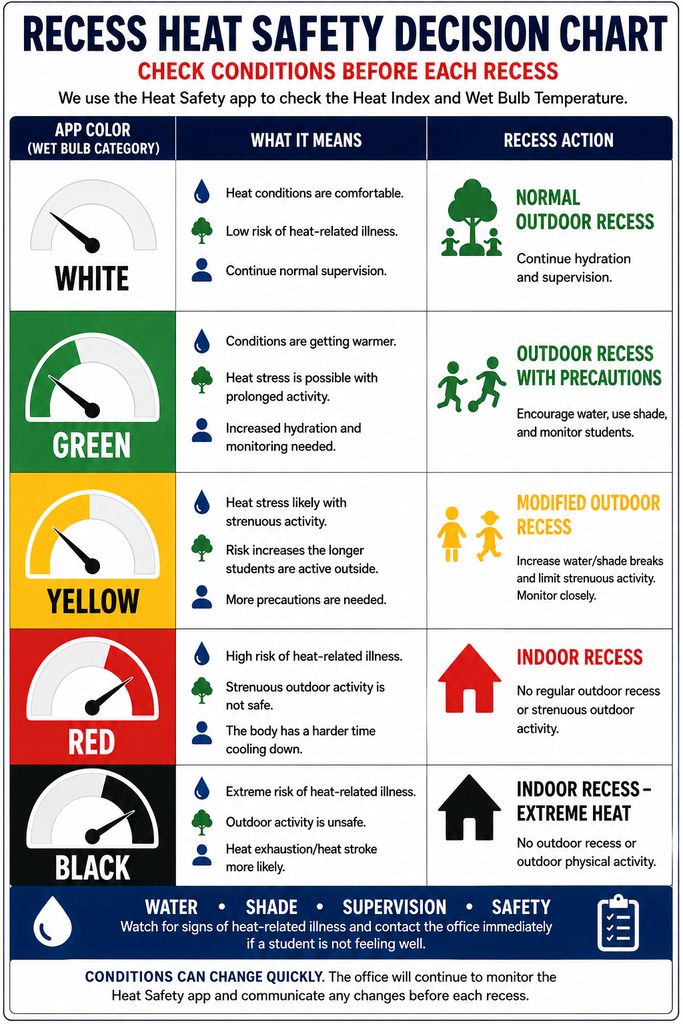 RECESS HEAT SAFETY DECISION CHART

CHECK CONDITIONS BEFORE EACH RECESS

We use the Heat Safety app to check the Heat Index and Wet Bulb Temperature.

| APP COLOR (WET BULB CATEGORY) | WHAT IT MEANS | RECESS ACTION |
|---|---|---|
| WHITE | Heat conditions are comfortable. Low risk of heat-related illness. Continue normal supervision. | NORMAL OUTDOOR RECESS Continue hydration and supervision. |
| GREEN | Conditions are getting warmer. Heat stress is possible with prolonged activity. Increased hydration and monitoring needed. | OUTDOOR RECESS WITH PRECAUTIONS Encourage water, use shade, and monitor students. |
| YELLOW | Heat stress likely with strenuous activity. Risk increases the longer students are active outside. More precautions are needed. | MODIFIED OUTDOOR RECESS Increase water/shade breaks and limit strenuous activity. Monitor closely. |
| RED | High risk of heat-related illness. Strenuous outdoor activity is not safe. The body has a harder time cooling down. | INDOOR RECESS No regular outdoor recess or strenuous outdoor activity. |
| BLACK | Extreme risk of heat-related illness. Outdoor activity is unsafe. Heat exhaustion/heat stroke more likely. | INDOOR RECESS – EXTREME HEAT No outdoor recess or outdoor physical activity. |

WATER • SHADE • SUPERVISION • SAFETY

Watch for signs of heat-related illness and contact the office immediately if a student is not feeling well.

CONDITIONS CAN CHANGE QUICKLY. The office will continue to monitor the Heat Safety app and communicate any changes before each recess.